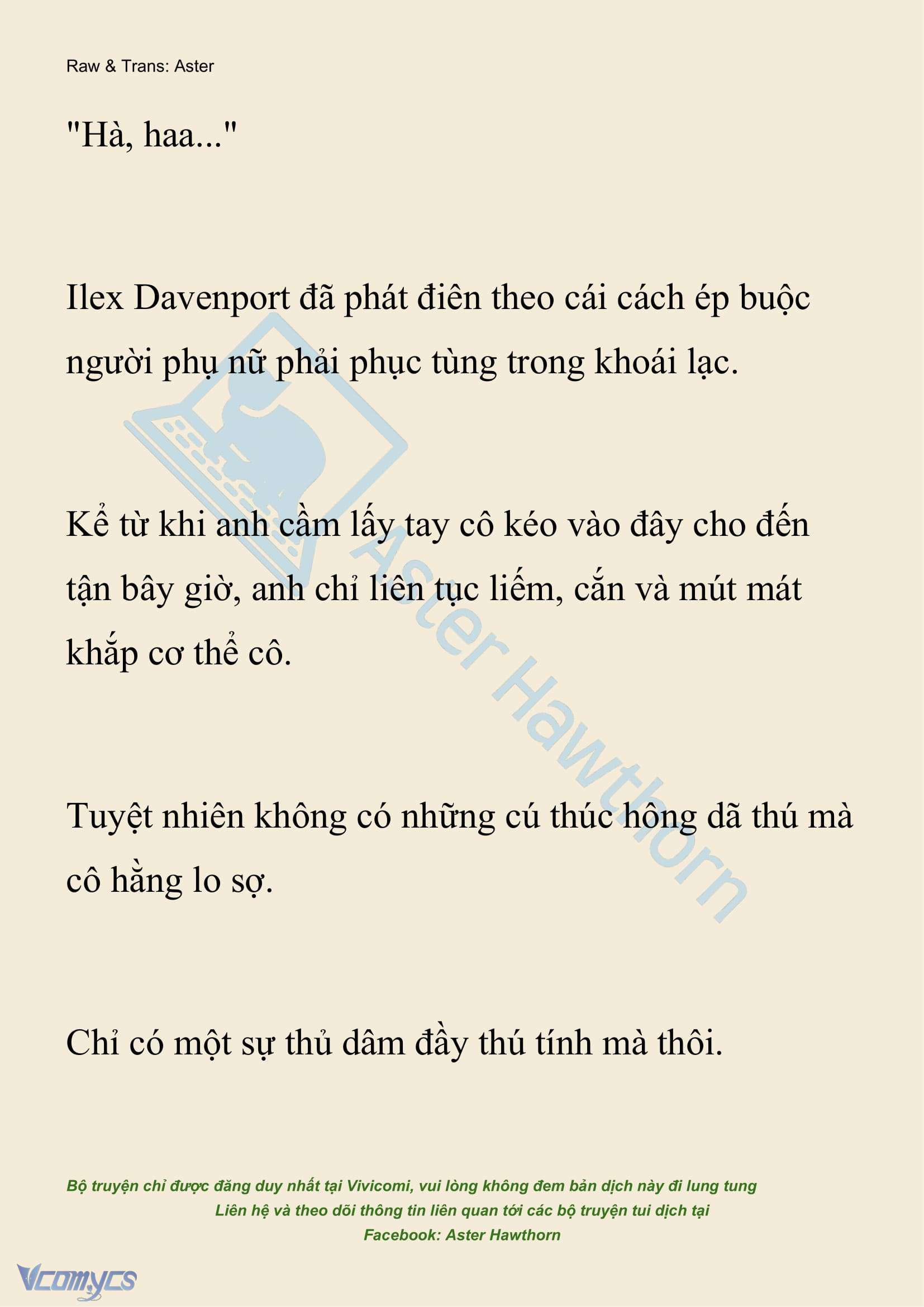 Raw & Trans: Aster

"Hà, haa..."

Ilex Davenport đã phát điên theo cái cách ép buộc người phụ nữ phải phục tùng trong khoái lạc.

Kể từ khi anh cầm lấy tay cô kéo vào đây cho đến tận bây giờ, anh chỉ liên tục liếm, cắn và mút mát khắp cơ thể cô.

Tuyệt nhiên không có những cú thúc hông dã thú mà cô hằng lo sợ.

Chỉ có một sự thủ dâm đầy thú tính mà thôi.

Aster Hawthorn

Bộ truyện chỉ được đăng duy nhất tại Vivicomi, vui lòng không đem bản dịch này đi lung tung
Liên hệ và theo dõi thông tin liên quan tới các bộ truyện tui dịch tại
Facebook: Aster Hawthorn

Vcomycs